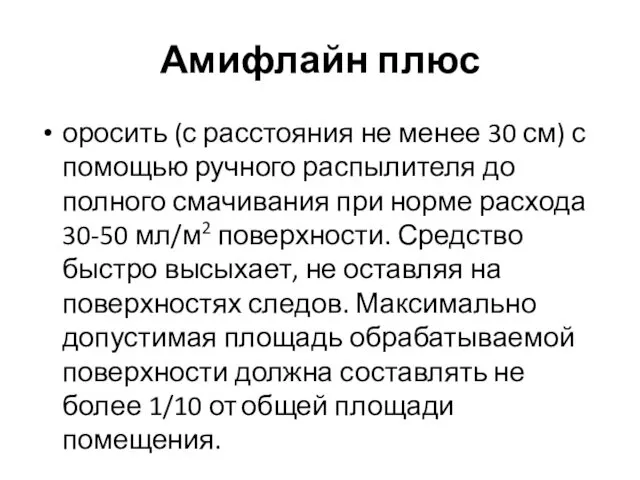 Амифлайн плюс

• оросить (с расстояния не менее 30 см) с помощью ручного распылителя до полного смачивания при норме расхода 30-50 мл/м$^2$ поверхности. Средство быстро высыхает, не оставляя на поверхностях следов. Максимально допустимая площадь обрабатываемой поверхности должна составлять не более 1/10 от общей площади помещения.